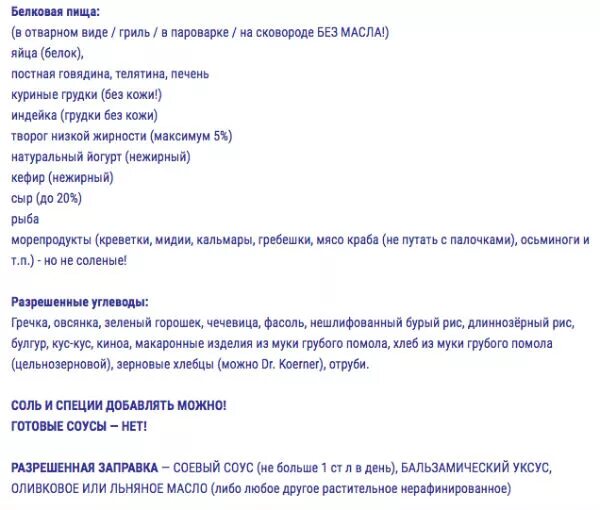 Белковая пища:
(в отварном виде / гриль / в пароварке / на сковороде БЕЗ МАСЛА!)
яйца (белок),
постная говядина, телятина, печень
куриные грудки (без кожи!)
индейка (грудки без кожи)
творог низкой жирности (максимум 5%)
натуральный йогурт (нежирный)
кефир (нежирный)
сыр (до 20%)
рыба
морепродукты (креветки, мидии, кальмары, гребешки, мясо краба (не путать с палочками), осьминоги и т.п.) - но не соленые!

Разрешенные углеводы:
Гречка, овсянка, зеленый горошек, чечевица, фасоль, нешлифованный бурый рис, длиннозёрный рис, булгур, кус-кус, киноа, макаронные изделия из муки грубого помола, хлеб из муки грубого помола (цельнозерновой), зерновые хлебцы (можно Dr. Koerner), отруби.

СОЛЬ И СПЕЦИИ ДОБАВЛЯТЬ МОЖНО!
ГОТОВЫЕ СОУСЫ — НЕТ!

РАЗРЕШЕННАЯ ЗАПРАВКА — СОЕВЫЙ СОУС (не больше 1 ст л в день), БАЛЬЗАМИЧЕСКИЙ УКСУС, ОЛИВКОВОЕ ИЛИ ЛЬНЯНОЕ МАСЛО (либо любое другое растительное нерафинированное)